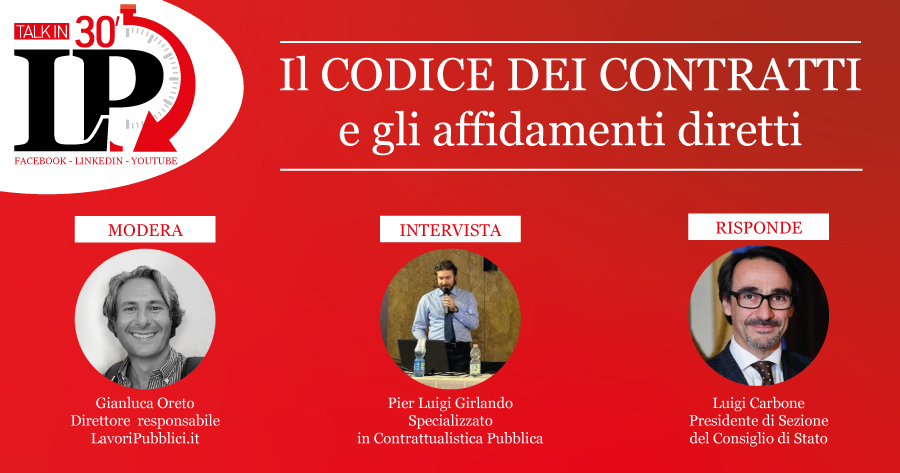 TALK IN 30'
LP
FACEBOOK - LINKEDIN - YOUTUBE

Il CODICE DEI CONTRATTI
e gli affidamenti diretti

MODERA

Gianluca Oreto
Direttore responsabile
LavoriPubblici.it

INTERVISTA

Pier Luigi Girlando
Specializzato
in Contrattualistica Pubblica

RISPONDE

Luigi Carbone
Presidente di Sezione
del Consiglio di Stato